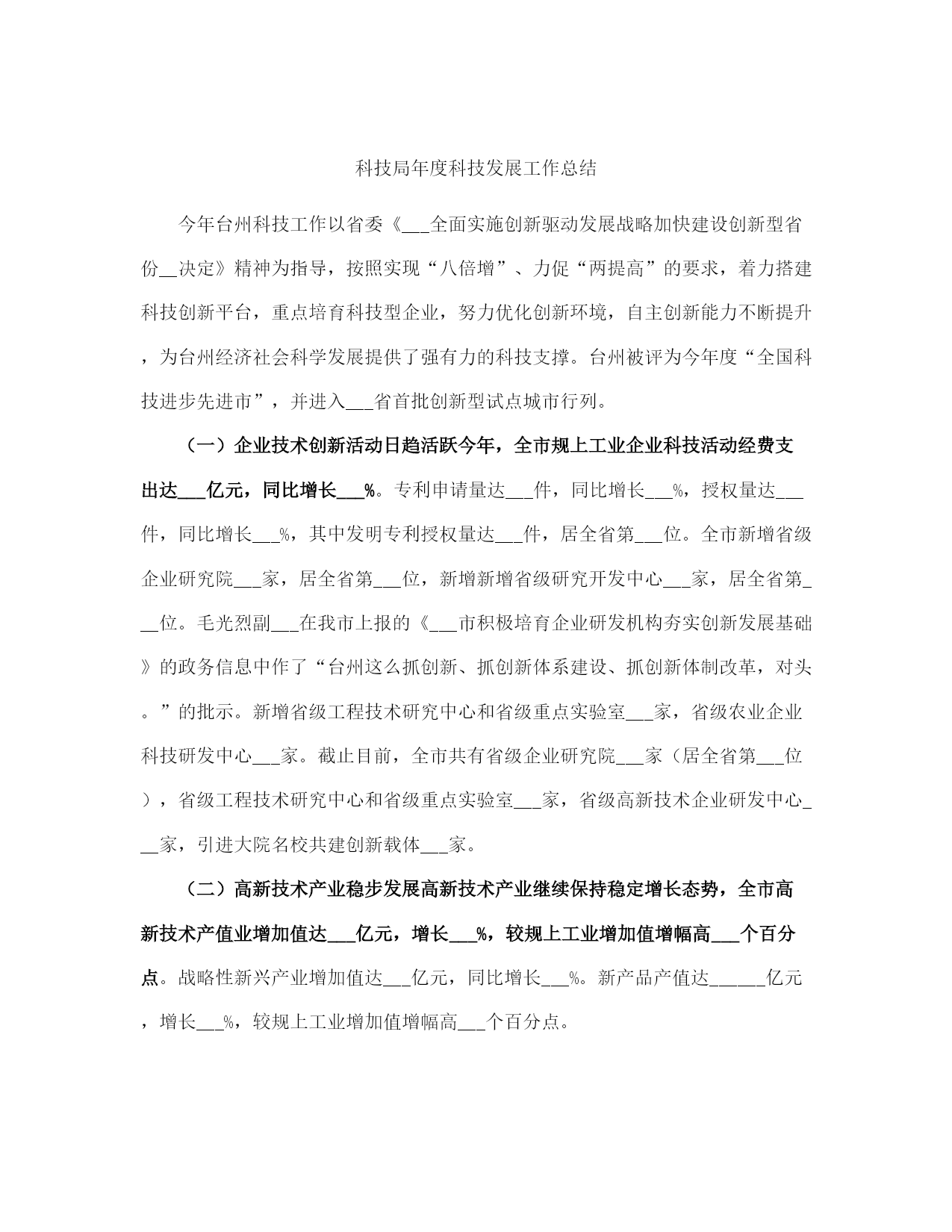 科技局年度科技发展工作总结

今年台州科技工作以省委《___全面实施创新驱动发展战略加快建设创新型省份__决定》精神为指导，按照实现“八倍增”、力促“两提高”的要求，着力搭建科技创新平台，重点培育科技型企业，努力优化创新环境，自主创新能力不断提升，为台州经济社会科学发展提供了强有力的科技支撑。台州被评为今年度“全国科技进步先进市”，并进入___省首批创新型试点城市行列。

（一）企业技术创新活动日趋活跃今年，全市规上工业企业科技活动经费支出达___亿元，同比增长___%。专利申请量达___件，同比增长___%，授权量达___件，同比增长___%，其中发明专利授权量达___件，居全省第___位。全市新增省级企业研究院___家，居全省第___位，新增新增省级研究开发中心___家，居全省第___位。毛光烈副___在我市上报的《___市积极培育企业研发机构夯实创新发展基础》的政务信息中作了“台州这么抓创新、抓创新体系建设、抓创新体制改革，对头。”的批示。新增省级工程技术研究中心和省级重点实验室___家，省级农业企业科技研发中心___家。截止目前，全市共有省级企业研究院___家（居全省第___位），省级工程技术研究中心和省级重点实验室___家，省级高新技术企业研发中心___家，引进大院名校共建创新载体___家。

（二）高新技术产业稳步发展高新技术产业继续保持稳定增长态势，全市高新技术产值业增加值达___亿元，增长___%，较规上工业增加值增幅高___个百分点。战略性新兴产业增加值达___亿元，同比增长___%。新产品产值达______亿元，增长___%，较规上工业增加值增幅高___个百分点。